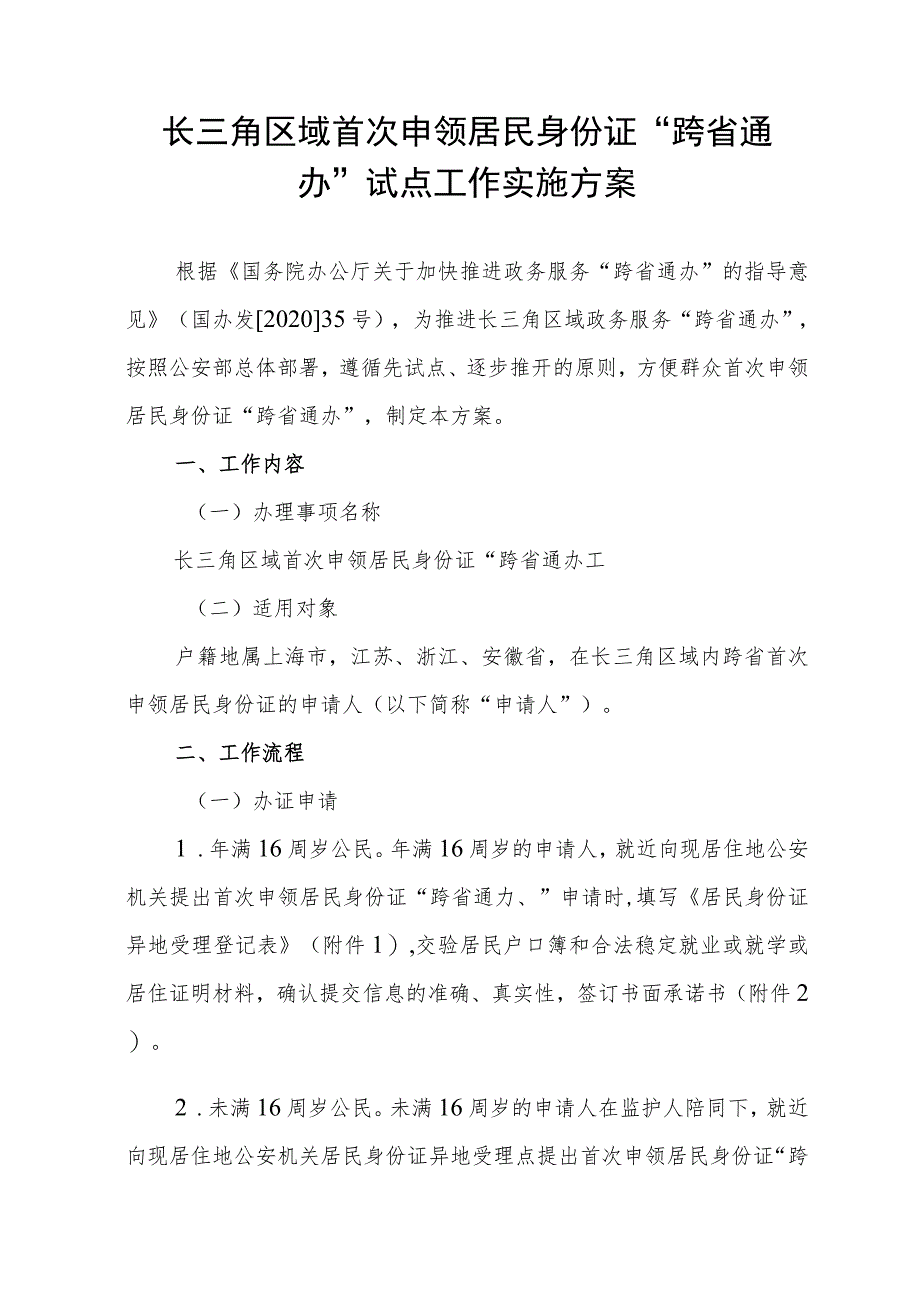 长三角区域首次申领居民身份证“跨省通办”试点工作实施方案

根据《国务院办公厅关于加快推进政务服务“跨省通办”的指导意见》（国办发[2020]35号），为推进长三角区域政务服务“跨省通办”，按照公安部总体部署，遵循先试点、逐步推开的原则，方便群众首次申领居民身份证“跨省通办”，制定本方案。

一、工作内容

（一）办理事项名称

长三角区域首次申领居民身份证“跨省通办工

（二）适用对象

户籍地属上海市，江苏、浙江、安徽省，在长三角区域内跨省首次申领居民身份证的申请人（以下简称“申请人”）。

二、工作流程

（一）办证申请

1．年满16周岁公民。年满16周岁的申请人，就近向现居住地公安机关提出首次申领居民身份证“跨省通力、”申请时，填写《居民身份证异地受理登记表》（附件1），交验居民户口簿和合法稳定就业或就学或居住证明材料，确认提交信息的准确、真实性，签订书面承诺书（附件2）。

2．未满16周岁公民。未满16周岁的申请人在监护人陪同下，就近向现居住地公安机关居民身份证异地受理点提出首次申领居民身份证“跨